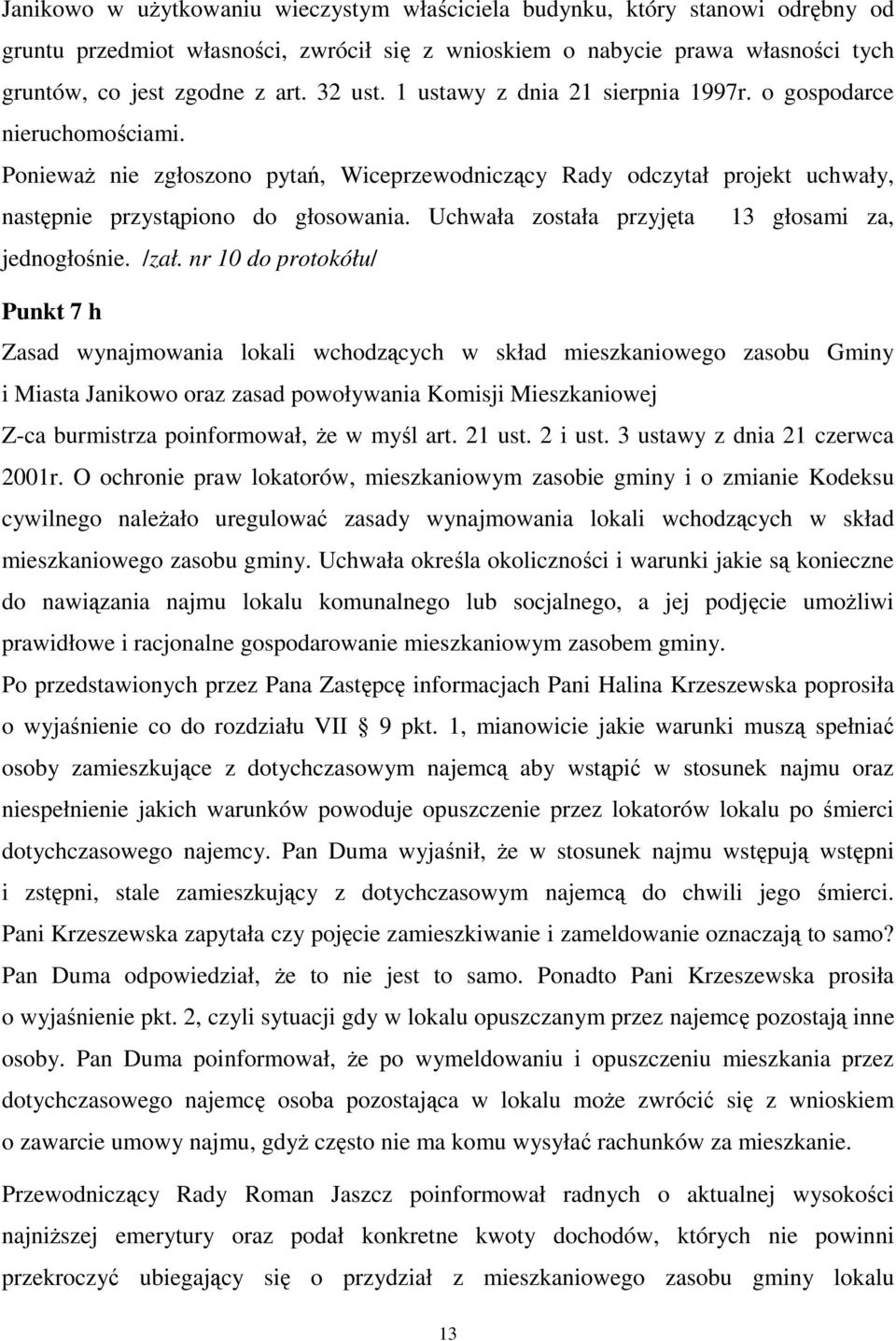 Janikowo w użytkowaniu wieczystym właściciela budynku, który stanowi odrębny od gruntu przedmiot własności, zwrócił się z wnioskiem o nabycie prawa własności tych gruntów, co jest zgodne z art. 32 ust. 1 ustawy z dnia 21 sierpnia 1997r. o gospodarce nieruchomościami.

Ponieważ nie zgłoszono pytań, Wiceprzewodniczący Rady odczytał projekt uchwały, następnie przystąpiono do głosowania. Uchwała została przyjęta 13 głosami za, jednogłośnie. /zał. nr 10 do protokółu/

Punkt 7 h

Zasad wynajmowania lokali wchodzących w skład mieszkaniowego zasobu Gminy i Miasta Janikowo oraz zasad powoływania Komisji Mieszkaniowej

Z-ca burmistrza poinformował, że w myśl art. 21 ust. 2 i ust. 3 ustawy z dnia 21 czerwca 2001r. O ochronie praw lokatorów, mieszkaniowym zasobie gminy i o zmianie Kodeksu cywilnego należało uregulować zasady wynajmowania lokali wchodzących w skład mieszkaniowego zasobu gminy. Uchwała określa okoliczności i warunki jakie są konieczne do nawiązania najmu lokalu komunalnego lub socjalnego, a jej podjęcie umożliwi prawidłowe i racjonalne gospodarowanie mieszkaniowym zasobem gminy.

Po przedstawionych przez Pana Zastępcę informacjach Pani Halina Krzeszewska poprosiła o wyjaśnienie co do rozdziału VII 9 pkt. 1, mianowicie jakie warunki muszą spełniać osoby zamieszkujące z dotychczasowym najemcą aby wstąpić w stosunek najmu oraz niespełnienie jakich warunków powoduje opuszczenie przez lokatorów lokalu po śmierci dotychczasowego najemcy. Pan Duma wyjaśnił, że w stosunek najmu wstępują wstępni i zstępni, stale zamieszkujący z dotychczasowym najemcą do chwili jego śmierci. Pani Krzeszewska zapytała czy pojęcie zamieszkiwanie i zameldowanie oznaczają to samo? Pan Duma odpowiedział, że to nie jest to samo. Ponadto Pani Krzeszewska prosiła o wyjaśnienie pkt. 2, czyli sytuacji gdy w lokalu opuszczanym przez najemcę pozostają inne osoby. Pan Duma poinformował, że po wymeldowaniu i opuszczeniu mieszkania przez dotychczasowego najemcę osoba pozostająca w lokalu może zwrócić się z wnioskiem o zawarcie umowy najmu, gdyż często nie ma komu wysyłać rachunków za mieszkanie.

Przewodniczący Rady Roman Jaszcz poinformował radnych o aktualnej wysokości najniższej emerytury oraz podał konkretne kwoty dochodów, których nie powinni przekroczyć ubiegający się o przydział z mieszkaniowego zasobu gminy lokalu

13